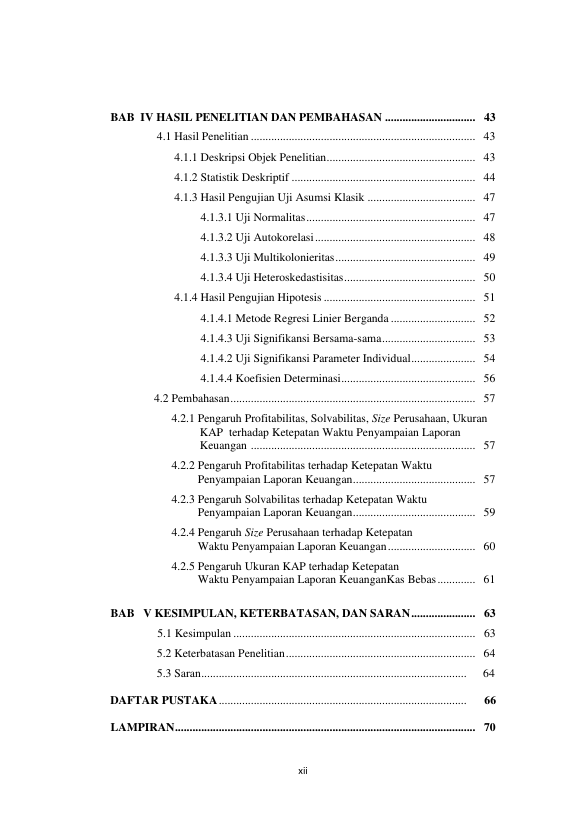 BAB IV HASIL PENELITIAN DAN PEMBAHASAN 43

4.1 Hasil Penelitian 43

4.1.1 Deskripsi Objek Penelitian 43

4.1.2 Statistik Deskriptif 44

4.1.3 Hasil Pengujian Uji Asumsi Klasik 47

4.1.3.1 Uji Normalitas 47

4.1.3.2 Uji Autokorelasi 48

4.1.3.3 Uji Multikolonieritas 49

4.1.3.4 Uji Heteroskedastisitas 50

4.1.4 Hasil Pengujian Hipotesis 51

4.1.4.1 Metode Regresi Linier Berganda 52

4.1.4.3 Uji Signifikansi Bersama-sama 53

4.1.4.2 Uji Signifikansi Parameter Individual 54

4.1.4.4 Koefisien Determinasi 56

4.2 Pembahasan 57

4.2.1 Pengaruh Profitabilitas, Solvabilitas, Size Perusahaan, Ukuran KAP terhadap Ketepatan Waktu Penyampaian Laporan Keuangan 57

4.2.2 Pengaruh Profitabilitas terhadap Ketepatan Waktu Penyampaian Laporan Keuangan 57

4.2.3 Pengaruh Solvabilitas terhadap Ketepatan Waktu Penyampaian Laporan Keuangan 59

4.2.4 Pengaruh Size Perusahaan terhadap Ketepatan Waktu Penyampaian Laporan Keuangan 60

4.2.5 Pengaruh Ukuran KAP terhadap Ketepatan Waktu Penyampaian Laporan KeuanganKas Bebas 61

BAB V KESIMPULAN, KETERBATASAN, DAN SARAN 63

5.1 Kesimpulan 63

5.2 Keterbatasan Penelitian 64

5.3 Saran 64

DAFTAR PUSTAKA 66

LAMPIRAN 70

xii